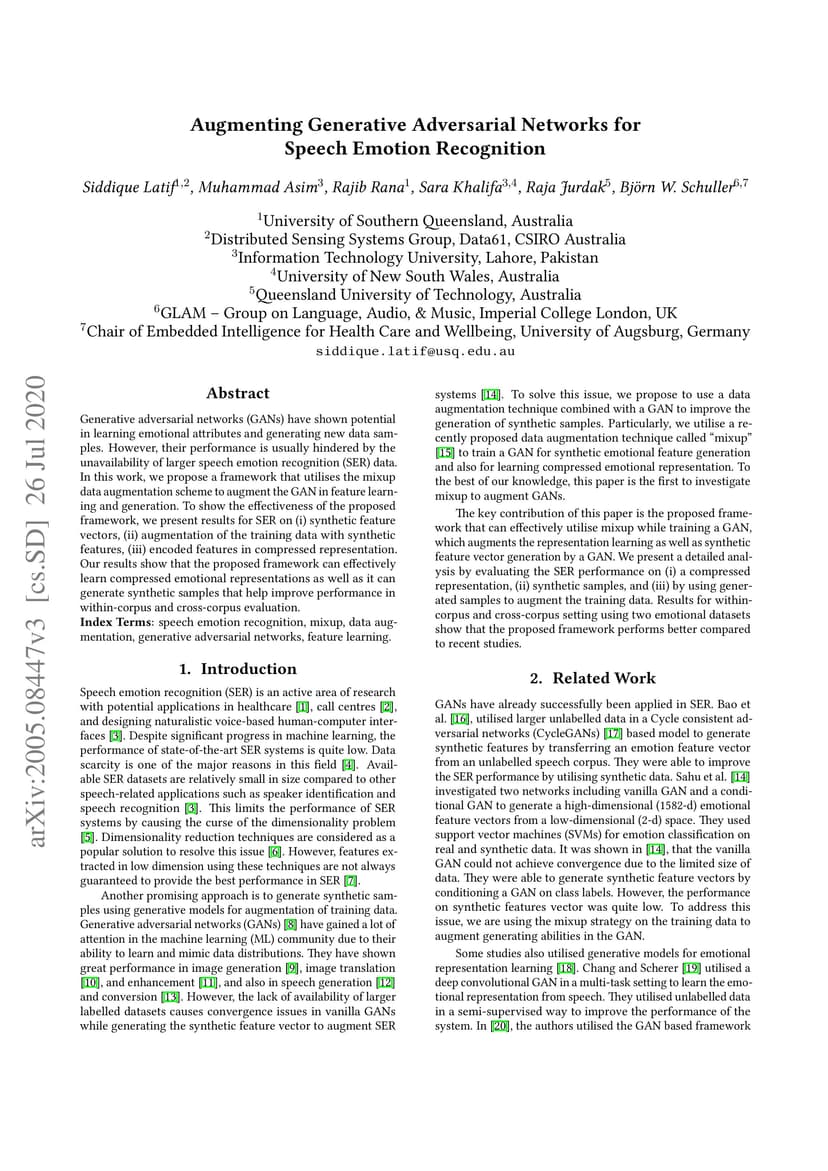 arXiv:2005.08447v3 [cs.SD] 26 Jul 2020

Augmenting Generative Adversarial Networks for Speech Emotion Recognition

Siddique Latif$^{1,2}$, Muhammad Asim$^{3}$, Rajib Rana$^{1}$, Sara Khalifa$^{3,4}$, Raja Jurdak$^{5}$, Björn W. Schuller$^{6,7}$

$^{1}$University of Southern Queensland, Australia
$^{2}$Distributed Sensing Systems Group, Data61, CSIRO Australia
$^{3}$Information Technology University, Lahore, Pakistan
$^{4}$University of New South Wales, Australia
$^{5}$Queensland University of Technology, Australia
$^{6}$GLAM – Group on Language, Audio, & Music, Imperial College London, UK
$^{7}$Chair of Embedded Intelligence for Health Care and Wellbeing, University of Augsburg, Germany
siddique.latif@usq.edu.au

Abstract

Generative adversarial networks (GANs) have shown potential in learning emotional attributes and generating new data samples. However, their performance is usually hindered by the unavailability of larger speech emotion recognition (SER) data. In this work, we propose a framework that utilises the mixup data augmentation scheme to augment the GAN in feature learning and generation. To show the effectiveness of the proposed framework, we present results for SER on (i) synthetic feature vectors, (ii) augmentation of the training data with synthetic features, (iii) encoded features in compressed representation. Our results show that the proposed framework can effectively learn compressed emotional representations as well as it can generate synthetic samples that help improve performance in within-corpus and cross-corpus evaluation.

Index Terms: speech emotion recognition, mixup, data augmentation, generative adversarial networks, feature learning.

1. Introduction

Speech emotion recognition (SER) is an active area of research with potential applications in healthcare [1], call centres [2], and designing naturalistic voice-based human-computer interfaces [3]. Despite significant progress in machine learning, the performance of state-of-the-art SER systems is quite low. Data scarcity is one of the major reasons in this field [4]. Available SER datasets are relatively small in size compared to other speech-related applications such as speaker identification and speech recognition [3]. This limits the performance of SER systems by causing the curse of the dimensionality problem [5]. Dimensionality reduction techniques are considered as a popular solution to resolve this issue [6]. However, features extracted in low dimension using these techniques are not always guaranteed to provide the best performance in SER [7].

Another promising approach is to generate synthetic samples using generative models for augmentation of training data. Generative adversarial networks (GANs) [8] have gained a lot of attention in the machine learning (ML) community due to their ability to learn and mimic data distributions. They have shown great performance in image generation [9], image translation [10], and enhancement [11], and also in speech generation [12] and conversion [13]. However, the lack of availability of larger labelled datasets causes convergence issues in vanilla GANs while generating the synthetic feature vector to augment SER systems [14]. To solve this issue, we propose to use a data augmentation technique combined with a GAN to improve the generation of synthetic samples. Particularly, we utilise a recently proposed data augmentation technique called "mixup" [15] to train a GAN for synthetic emotional feature generation and also for learning compressed emotional representation. To the best of our knowledge, this paper is the first to investigate mixup to augment GANs.

The key contribution of this paper is the proposed framework that can effectively utilise mixup while training a GAN, which augments the representation learning as well as synthetic feature vector generation by a GAN. We present a detailed analysis by evaluating the SER performance on (i) a compressed representation, (ii) synthetic samples, and (iii) by using generated samples to augment the training data. Results for within-corpus and cross-corpus setting using two emotional datasets show that the proposed framework performs better compared to recent studies.

2. Related Work

GANs have already successfully been applied in SER. Bao et al. [16], utilised larger unlabelled data in a Cycle consistent adversarial networks (CycleGANs) [17] based model to generate synthetic features by transferring an emotion feature vector from an unlabelled speech corpus. They were able to improve the SER performance by utilising synthetic data. Sahu et al. [14] investigated two networks including vanilla GAN and a conditional GAN to generate a high-dimensional (1582-d) emotional feature vectors from a low-dimensional (2-d) space. They used support vector machines (SVMs) for emotion classification on real and synthetic data. It was shown in [14], that the vanilla GAN could not achieve convergence due to the limited size of data. They were able to generate synthetic feature vectors by conditioning a GAN on class labels. However, the performance on synthetic features vector was quite low. To address this issue, we are using the mixup strategy on the training data to augment generating abilities in the GAN.

Some studies also utilised generative models for emotional representation learning [18]. Chang and Scherer [19] utilised a deep convolutional GAN in a multi-task setting to learn the emotional representation from speech. They utilised unlabelled data in a semi-supervised way to improve the performance of the system. In [20], the authors utilised the GAN based framework